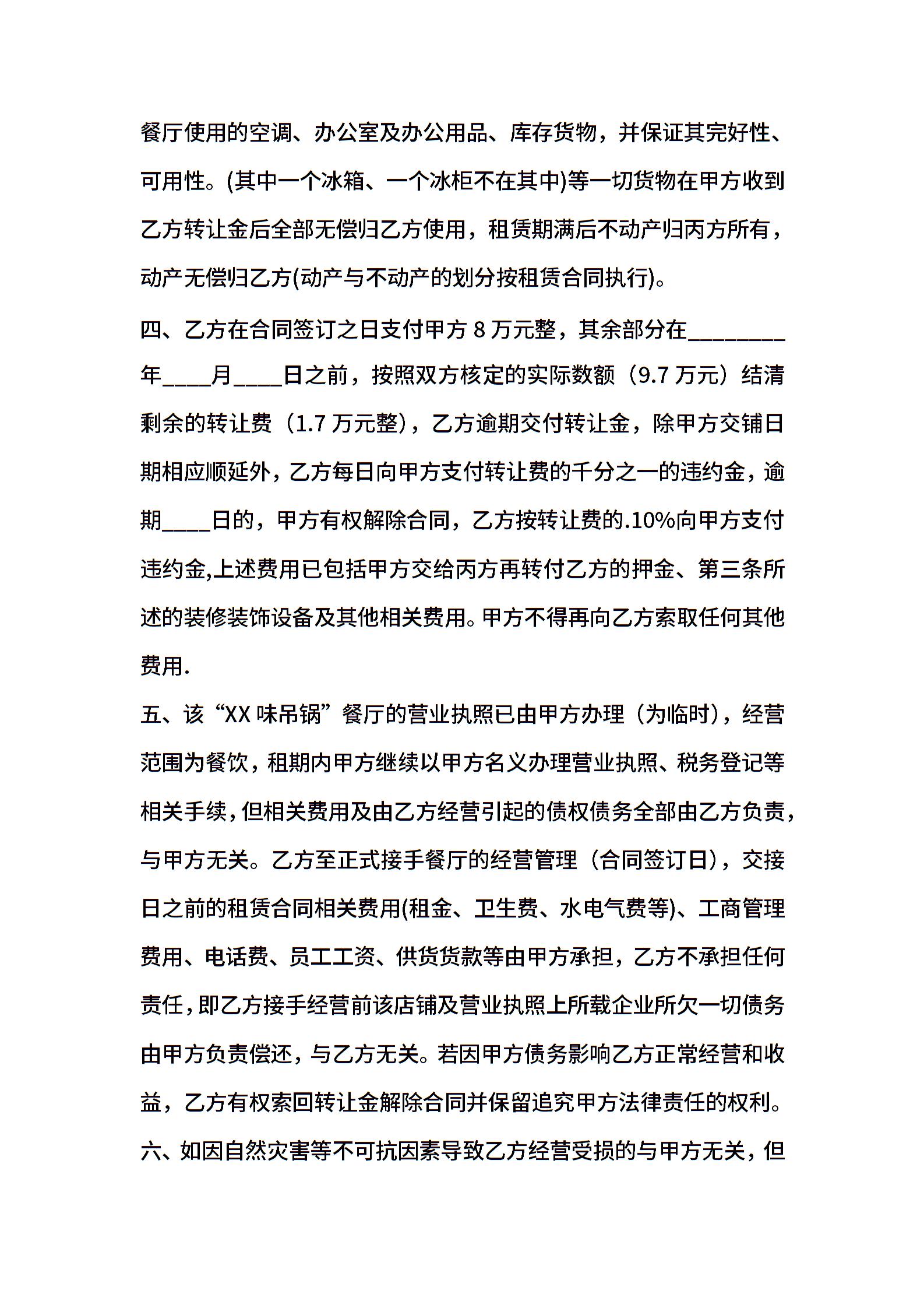 餐厅使用的空调、办公室及办公用品、库存货物，并保证其完好性、可用性。(其中一个冰箱、一个冰柜不在其中)等一切货物在甲方收到乙方转让金后全部无偿归乙方使用，租赁期满后不动产归丙方所有，动产无偿归乙方(动产与不动产的划分按租赁合同执行)。

四、乙方在合同签订之日支付甲方 8 万元整，其余部分在________年____月____日之前，按照双方核定的实际数额（9.7 万元）结清剩余的转让费（1.7 万元整)，乙方逾期交付转让金，除甲方交铺日期相应顺延外，乙方每日向甲方支付转让费的千分之一的违约金，逾期____日的，甲方有权解除合同，乙方按转让费的.10%向甲方支付违约金,上述费用已包括甲方交给丙方再转付乙方的押金、第三条所述的装修装饰设备及其他相关费用。甲方不得再向乙方索取任何其他费用.

五、该“XX 味吊锅”餐厅的营业执照已由甲方办理（为临时），经营范围为餐饮，租期内甲方继续以甲方名义办理营业执照、税务登记等相关手续，但相关费用及由乙方经营引起的债权债务全部由乙方负责，与甲方无关。乙方至正式接手餐厅的经营管理（合同签订日），交接日之前的租赁合同相关费用(租金、卫生费、水电气费等)、工商管理费用、电话费、员工工资、供货货款等由甲方承担，乙方不承担任何责任，即乙方接手经营前该店铺及营业执照上所载企业所欠一切债务由甲方负责偿还，与乙方无关。若因甲方债务影响乙方正常经营和收益，乙方有权索回转让金解除合同并保留追究甲方法律责任的权利。

六、如因自然灾害等不可抗因素导致乙方经营受损的与甲方无关，但